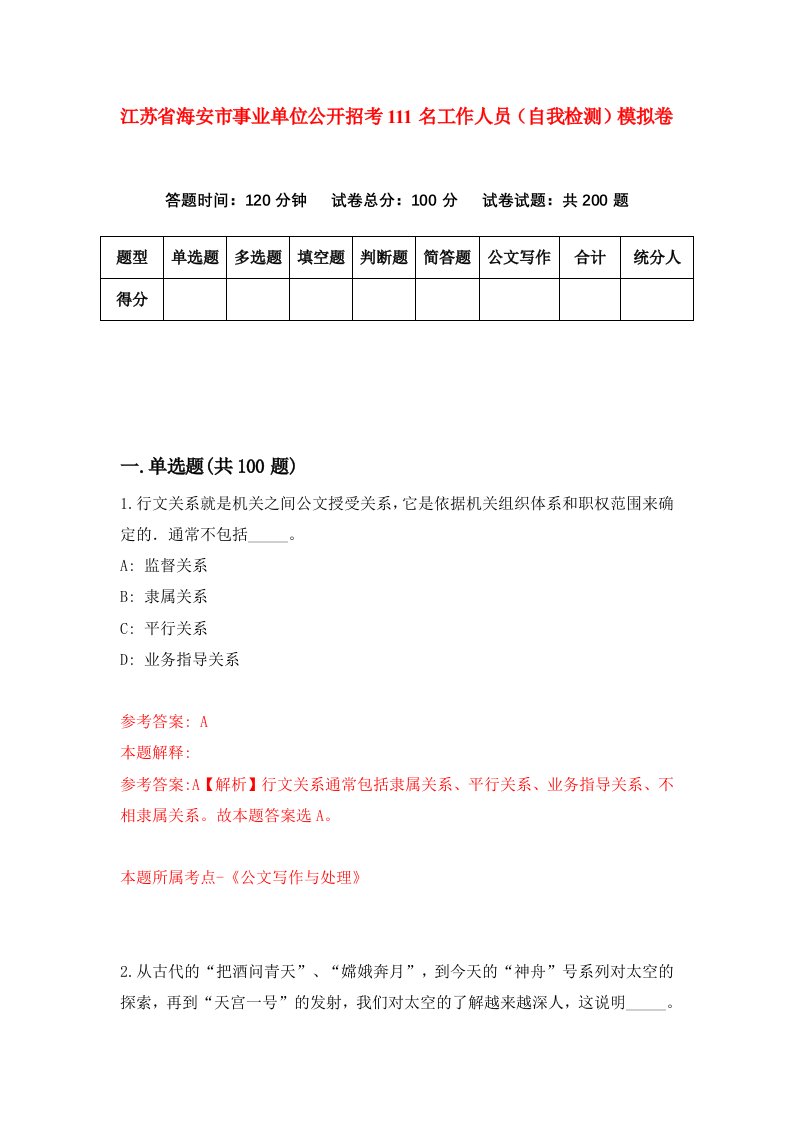 江苏省海安市事业单位公开招考111名工作人员（自我检测）模拟卷

答题时间：120分钟　试卷总分：100分　试卷试题：共200题

| 题型 | 单选题 | 多选题 | 填空题 | 判断题 | 简答题 | 公文写作 | 合计 | 统分人 |
|---|---|---|---|---|---|---|---|---|
| 得分 | | | | | | | | |

一.单选题(共100题)

1.行文关系就是机关之间公文授受关系，它是依据机关组织体系和职权范围来确定的．通常不包括_____。

A: 监督关系

B: 隶属关系

C: 平行关系

D: 业务指导关系

参考答案: A

本题解释:

参考答案:A【解析】行文关系通常包括隶属关系、平行关系、业务指导关系、不相隶属关系。故本题答案选A。

本题所属考点-《公文写作与处理》

2.从古代的“把酒问青天”、“嫦娥奔月”，到今天的“神舟”号系列对太空的探索，再到“天宫一号”的发射，我们对太空的了解越来越深人，这说明_____。